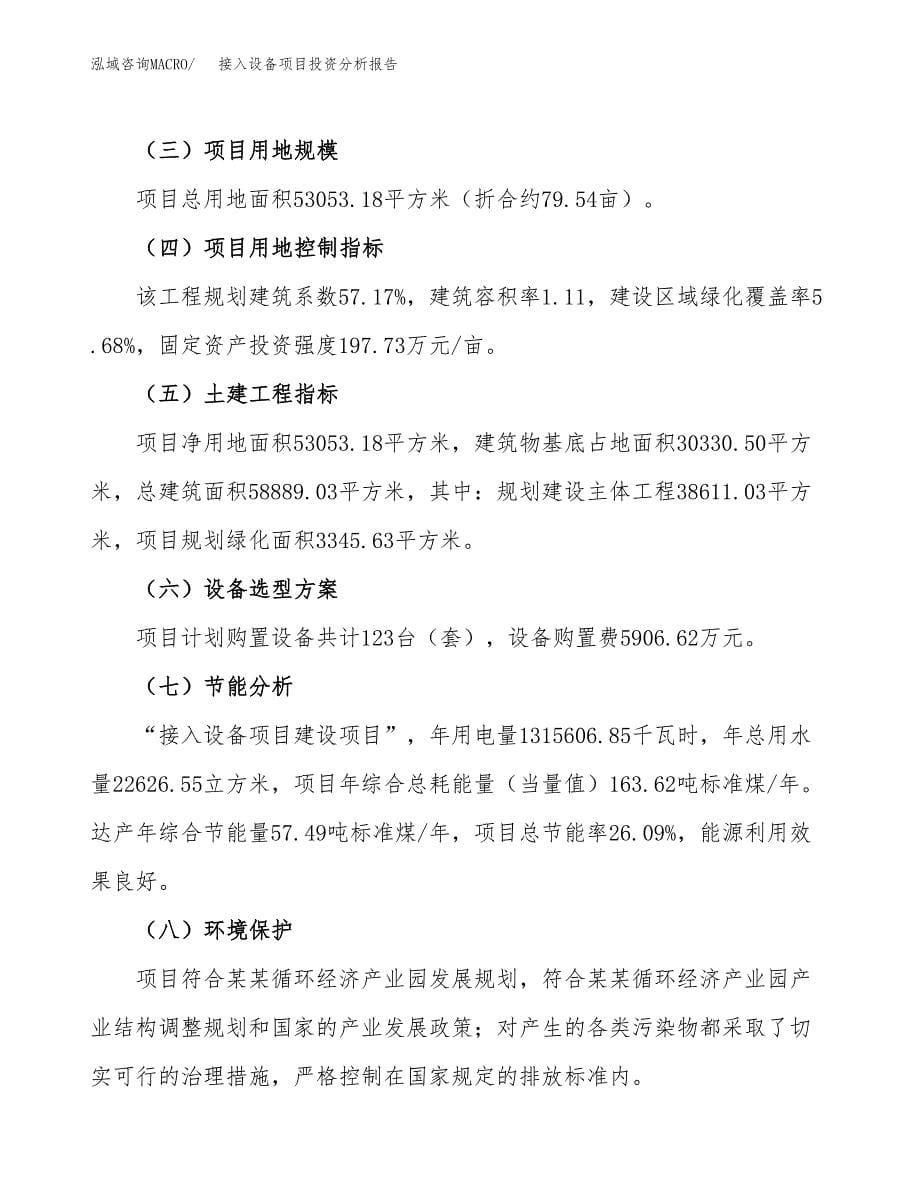 泓域咨询MACRO/　接入设备项目投资分析报告

（三）项目用地规模

项目总用地面积53053.18平方米（折合约79.54亩）。

（四）项目用地控制指标

该工程规划建筑系数57.17%，建筑容积率1.11，建设区域绿化覆盖率5.68%，固定资产投资强度197.73万元/亩。

（五）土建工程指标

项目净用地面积53053.18平方米，建筑物基底占地面积30330.50平方米，总建筑面积58889.03平方米，其中：规划建设主体工程38611.03平方米，项目规划绿化面积3345.63平方米。

（六）设备选型方案

项目计划购置设备共计123台（套），设备购置费5906.62万元。

（七）节能分析

“接入设备项目建设项目”，年用电量1315606.85千瓦时，年总用水量22626.55立方米，项目年综合总耗能量（当量值）163.62吨标准煤/年。达产年综合节能量57.49吨标准煤/年，项目总节能率26.09%，能源利用效果良好。

（八）环境保护

项目符合某某循环经济产业园发展规划，符合某某循环经济产业园产业结构调整规划和国家的产业发展政策；对产生的各类污染物都采取了切实可行的治理措施，严格控制在国家规定的排放标准内。